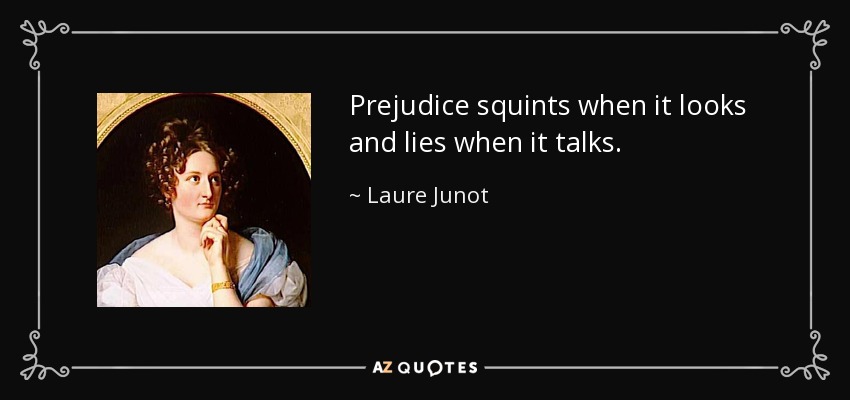 Prejudice squints when it looks and lies when it talks.

~ Laure Junot

AZ QUOTES